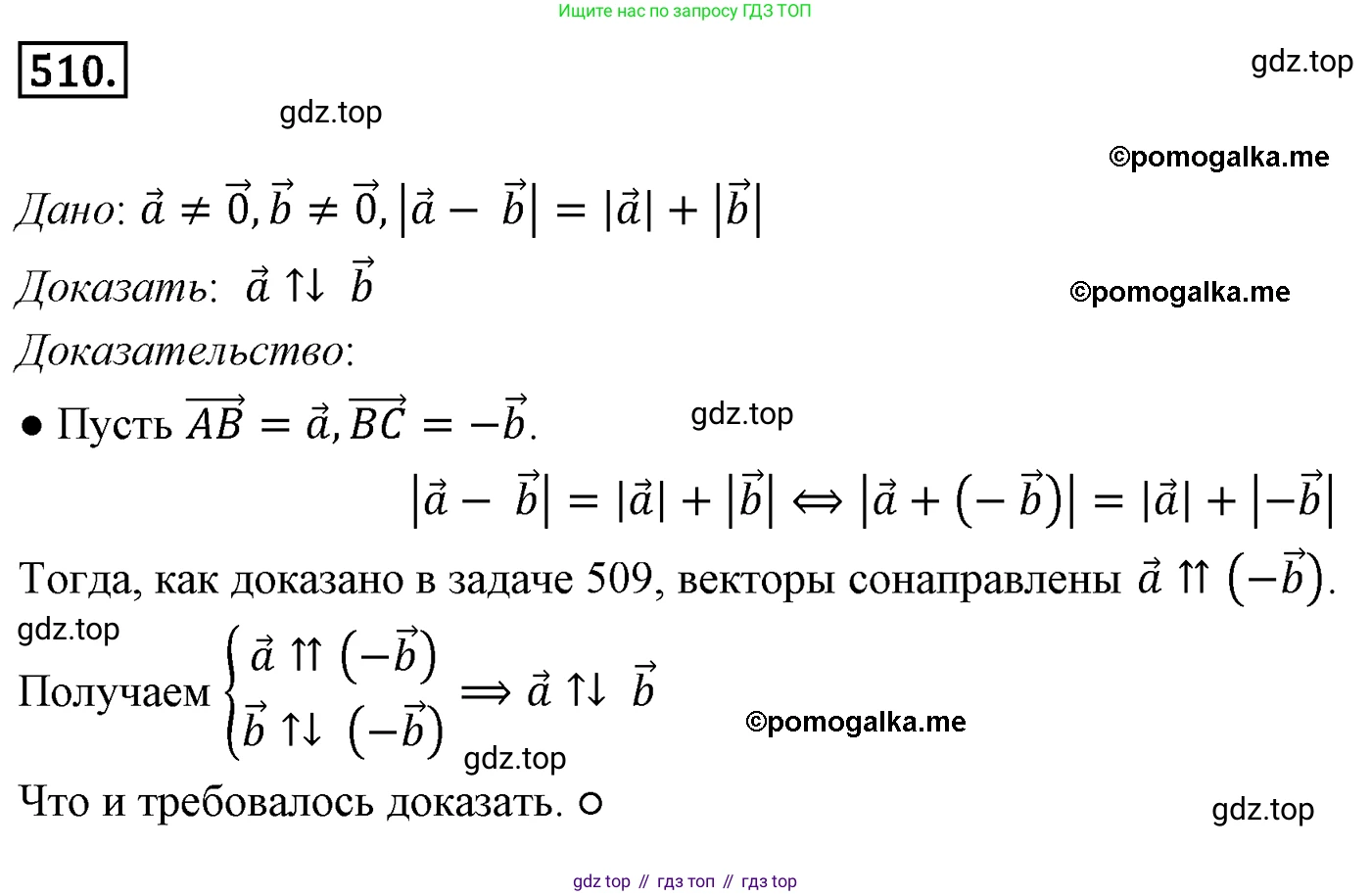 Ищите нас по запросу ГДЗ ТОП

510.

gdz.top

gdz.top

©pomogalka.me

Дано: $\vec{a} \neq \vec{0}, \vec{b} \neq \vec{0}, |\vec{a} - \vec{b}| = |\vec{a}| + |\vec{b}|$

Доказать: $\vec{a} \uparrow\downarrow \vec{b}$

©pomogalka.me

Доказательство:

● Пусть $\overrightarrow{AB} = \vec{a}, \overrightarrow{BC} = -\vec{b}$.

gdz.top

$|\vec{a} - \vec{b}| = |\vec{a}| + |\vec{b}| \Leftrightarrow |\vec{a} + (-\vec{b})| = |\vec{a}| + |-\vec{b}|$

Тогда, как доказано в задаче 509, векторы сонаправлены $\vec{a} \uparrow\uparrow (-\vec{b})$.

gdz.top

Получаем $\begin{cases} \vec{a} \uparrow\uparrow (-\vec{b}) \\ \vec{b} \uparrow\downarrow (-\vec{b}) \end{cases} \Rightarrow \vec{a} \uparrow\downarrow \vec{b}$

©pomogalka.me

gdz.top

Что и требовалось доказать. ○

gdz.top

gdz top // гдз топ // гдз top